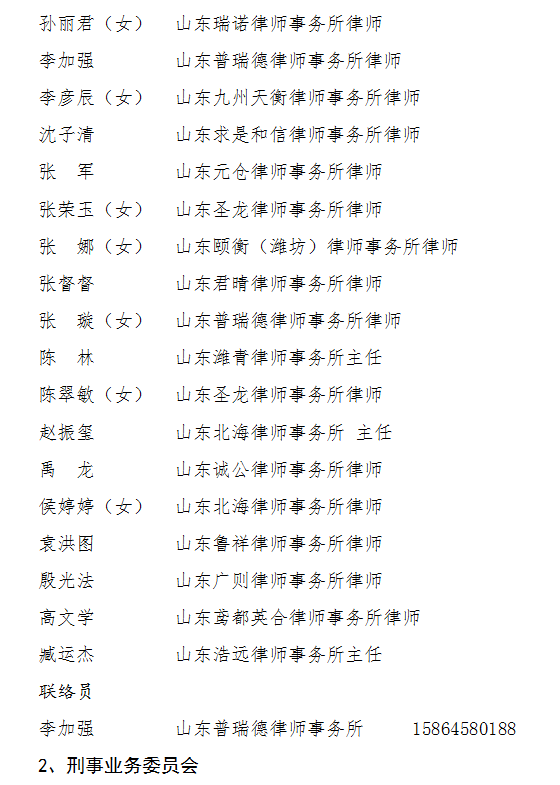 孙丽君（女）　山东瑞诺律师事务所律师

李加强　山东普瑞德律师事务所律师

李彦辰（女）　山东九州天衡律师事务所律师

沈子清　山东求是和信律师事务所律师

张　军　山东元仓律师事务所律师

张荣玉（女）　山东圣龙律师事务所律师

张　娜（女）　山东颐衡（潍坊）律师事务所律师

张督督　山东君晴律师事务所律师

张　璇（女）　山东普瑞德律师事务所律师

陈　林　山东潍青律师事务所主任

陈翠敏（女）　山东圣龙律师事务所律师

赵振玺　山东北海律师事务所 主任

禹　龙　山东诚公律师事务所律师

侯婷婷（女）　山东北海律师事务所律师

袁洪图　山东鲁祥律师事务所律师

殷光法　山东广则律师事务所律师

高文学　山东鸢都英合律师事务所律师

臧运杰　山东浩远律师事务所主任

联络员

李加强　山东普瑞德律师事务所　15864580188

2、刑事业务委员会